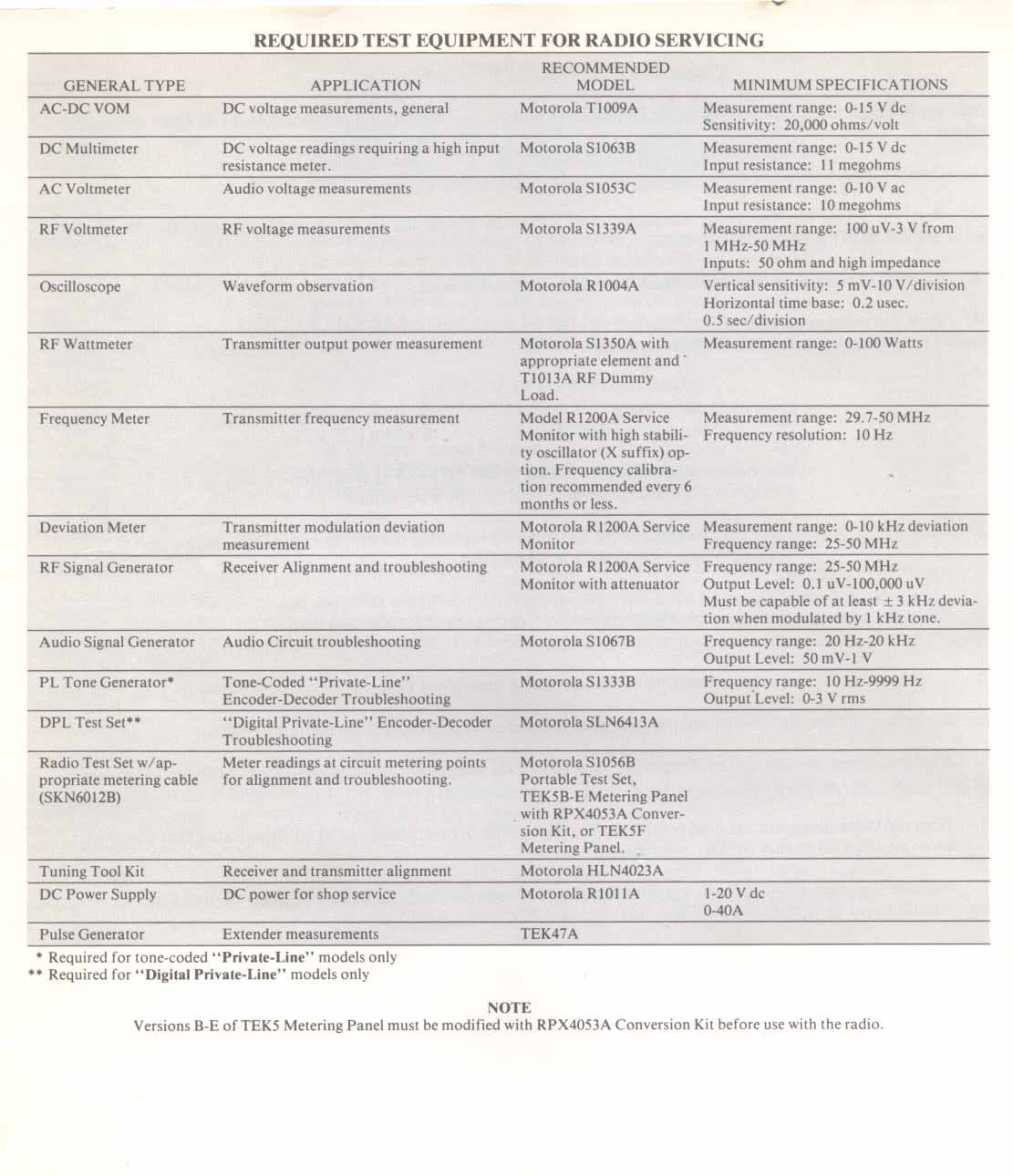 REQUIRED TEST EQUIPMENT FOR RADIO SERVICING

| GENERAL TYPE | APPLICATION | RECOMMENDED MODEL | MINIMUM SPECIFICATIONS |
|---|---|---|---|
| AC-DC VOM | DC voltage measurements, general | Motorola T1009A | Measurement range: 0-15 V dc Sensitivity: 20,000 ohms/volt |
| DC Multimeter | DC voltage readings requiring a high input resistance meter. | Motorola S1063B | Measurement range: 0-15 V dc Input resistance: 11 megohms |
| AC Voltmeter | Audio voltage measurements | Motorola S1053C | Measurement range: 0-10 V ac Input resistance: 10 megohms |
| RF Voltmeter | RF voltage measurements | Motorola S1339A | Measurement range: 100 uV-3 V from 1 MHz-50 MHz Inputs: 50 ohm and high impedance |
| Oscilloscope | Waveform observation | Motorola R1004A | Vertical sensitivity: 5 mV-10 V/division Horizontal time base: 0.2 usec. 0.5 sec/division |
| RF Wattmeter | Transmitter output power measurement | Motorola S1350A with appropriate element and T1013A RF Dummy Load. | Measurement range: 0-100 Watts |
| Frequency Meter | Transmitter frequency measurement | Model R1200A Service Monitor with high stability oscillator (X suffix) option. Frequency calibration recommended every 6 months or less. | Measurement range: 29.7-50 MHz Frequency resolution: 10 Hz |
| Deviation Meter | Transmitter modulation deviation measurement | Motorola R1200A Service Monitor | Measurement range: 0-10 kHz deviation Frequency range: 25-50 MHz |
| RF Signal Generator | Receiver Alignment and troubleshooting | Motorola R1200A Service Monitor with attenuator | Frequency range: 25-50 MHz Output Level: 0.1 uV-100,000 uV Must be capable of at least ± 3 kHz deviation when modulated by 1 kHz tone. |
| Audio Signal Generator | Audio Circuit troubleshooting | Motorola S1067B | Frequency range: 20 Hz-20 kHz Output Level: 50 mV-1 V |
| PL Tone Generator* | Tone-Coded "Private-Line" Encoder-Decoder Troubleshooting | Motorola S1333B | Frequency range: 10 Hz-9999 Hz Output Level: 0-3 V rms |
| DPL Test Set** | "Digital Private-Line" Encoder-Decoder Troubleshooting | Motorola SLN6413A | |
| Radio Test Set w/appropriate metering cable (SKN6012B) | Meter readings at circuit metering points for alignment and troubleshooting. | Motorola S1056B Portable Test Set, TEK5B-E Metering Panel with RPX4053A Conversion Kit, or TEK5F Metering Panel. | |
| Tuning Tool Kit | Receiver and transmitter alignment | Motorola HLN4023A | |
| DC Power Supply | DC power for shop service | Motorola R1011A | 1-20 V dc 0-40A |
| Pulse Generator | Extender measurements | TEK47A | |

* Required for tone-coded "Private-Line" models only
** Required for "Digital Private-Line" models only

NOTE
Versions B-E of TEK5 Metering Panel must be modified with RPX4053A Conversion Kit before use with the radio.